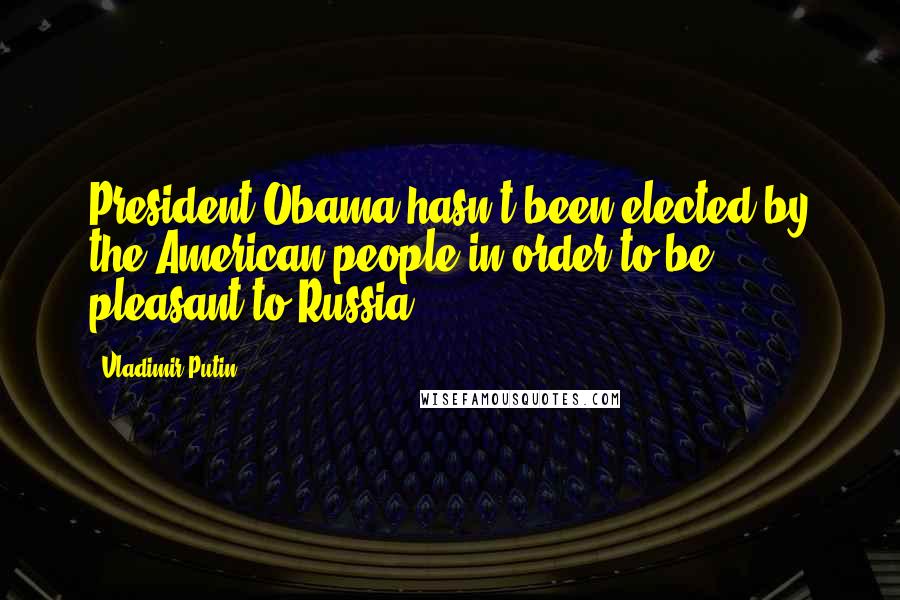 President Obama hasn't been elected by the American people in order to be pleasant to Russia.

- Vladimir Putin

WISEFAMOUSQUOTES.COM